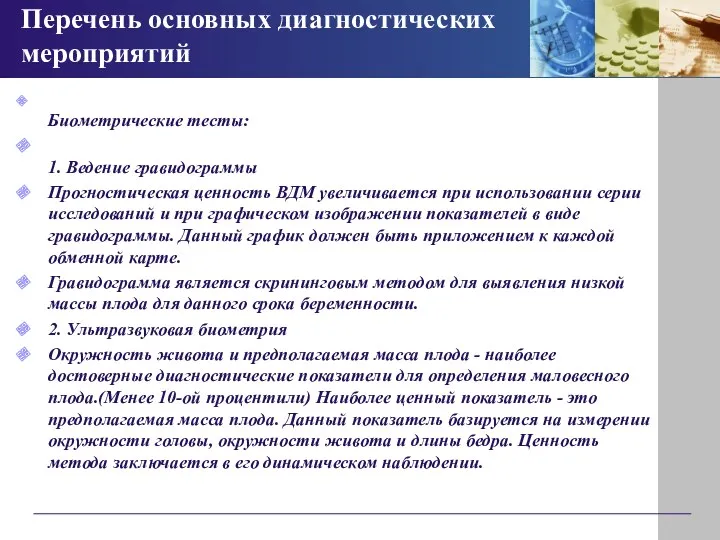 Перечень основных диагностических мероприятий

Биометрические тесты:

1. Ведение гравидограммы

Прогностическая ценность ВДМ увеличивается при использовании серии исследований и при графическом изображении показателей в виде гравидограммы. Данный график должен быть приложением к каждой обменной карте.

Гравидограмма является скрининговым методом для выявления низкой массы плода для данного срока беременности.

2. Ультразвуковая биометрия

Окружность живота и предполагаемая масса плода - наиболее достоверные диагностические показатели для определения маловесного плода.(Менее 10-ой процентили) Наиболее ценный показатель - это предполагаемая масса плода. Данный показатель базируется на измерении окружности головы, окружности живота и длины бедра. Ценность метода заключается в его динамическом наблюдении.